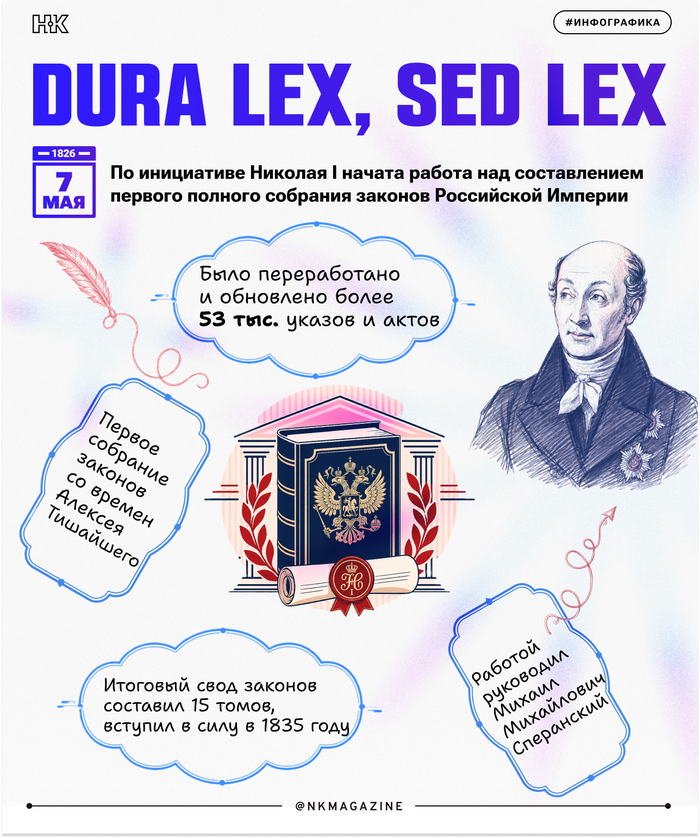 НК

#ИНФОГРАФИКА

DURA LEX, SED LEX

1826
7
МАЯ

По инициативе Николая I начата работа над составлением первого полного собрания законов Российской Империи

Было переработано и обновлено более 53 тыс. указов и актов

Первое собрание законов со времен Алексея Тишайшего

Итоговый свод законов составил 15 томов, вступил в силу в 1835 году

Работой руководил Михаил Михайлович Сперанский

@NKMAGAZINE